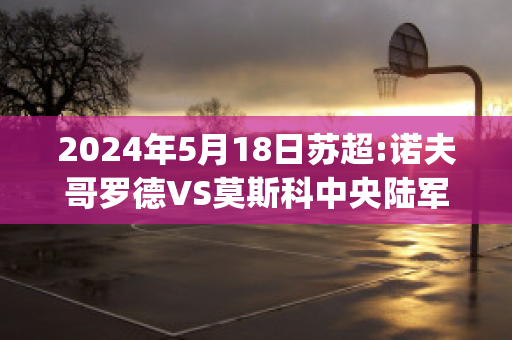 2024年5月18日苏超:诺夫哥罗德VS莫斯科中央陆军